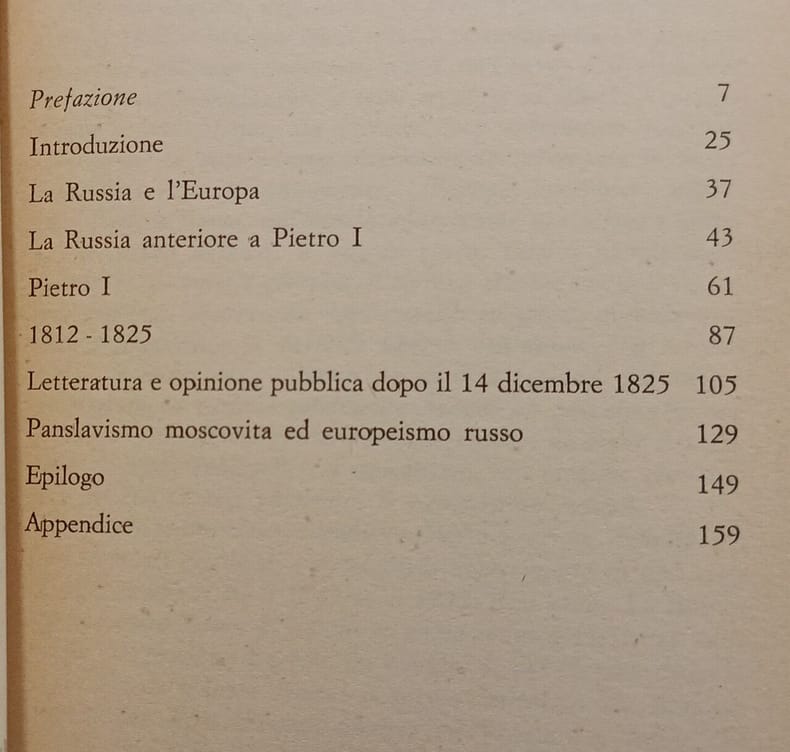 Prefazione 7

Introduzione 25

La Russia e l'Europa 37

La Russia anteriore a Pietro I 43

Pietro I 61

1812 - 1825 87

Letteratura e opinione pubblica dopo il 14 dicembre 1825 105

Panslavismo moscovita ed europeismo russo 129

Epilogo 149

Appendice 159